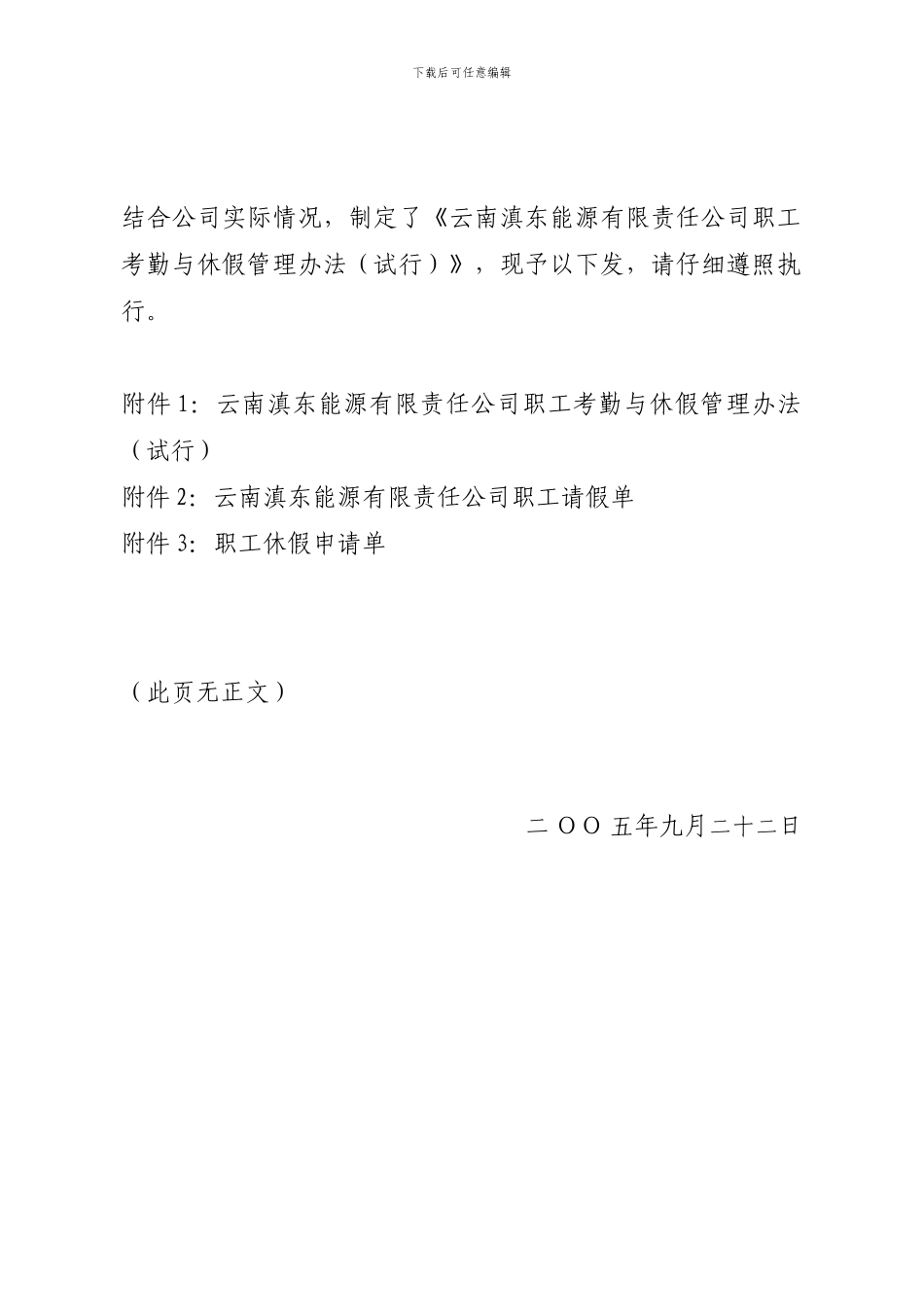 下载后可任意编辑

结合公司实际情况，制定了《云南滇东能源有限责任公司职工考勤与休假管理办法（试行）》，现予以下发，请仔细遵照执行。

附件 1：云南滇东能源有限责任公司职工考勤与休假管理办法（试行）
附件 2：云南滇东能源有限责任公司职工请假单
附件 3：职工休假申请单

（此页无正文）

二 OO 五年九月二十二日